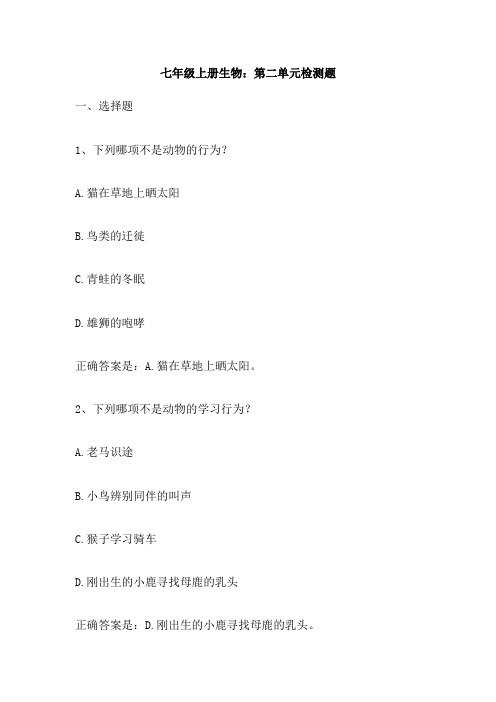 七年级上册生物：第二单元检测题

一、选择题

1、下列哪项不是动物的行为？

A. 猫在草地上晒太阳

B. 鸟类的迁徙

C. 青蛙的冬眠

D. 雄狮的咆哮

正确答案是：A. 猫在草地上晒太阳。

2、下列哪项不是动物的学习行为？

A. 老马识途

B. 小鸟辨别同伴的叫声

C. 猴子学习骑车

D. 刚出生的小鹿寻找母鹿的乳头

正确答案是：D. 刚出生的小鹿寻找母鹿的乳头。